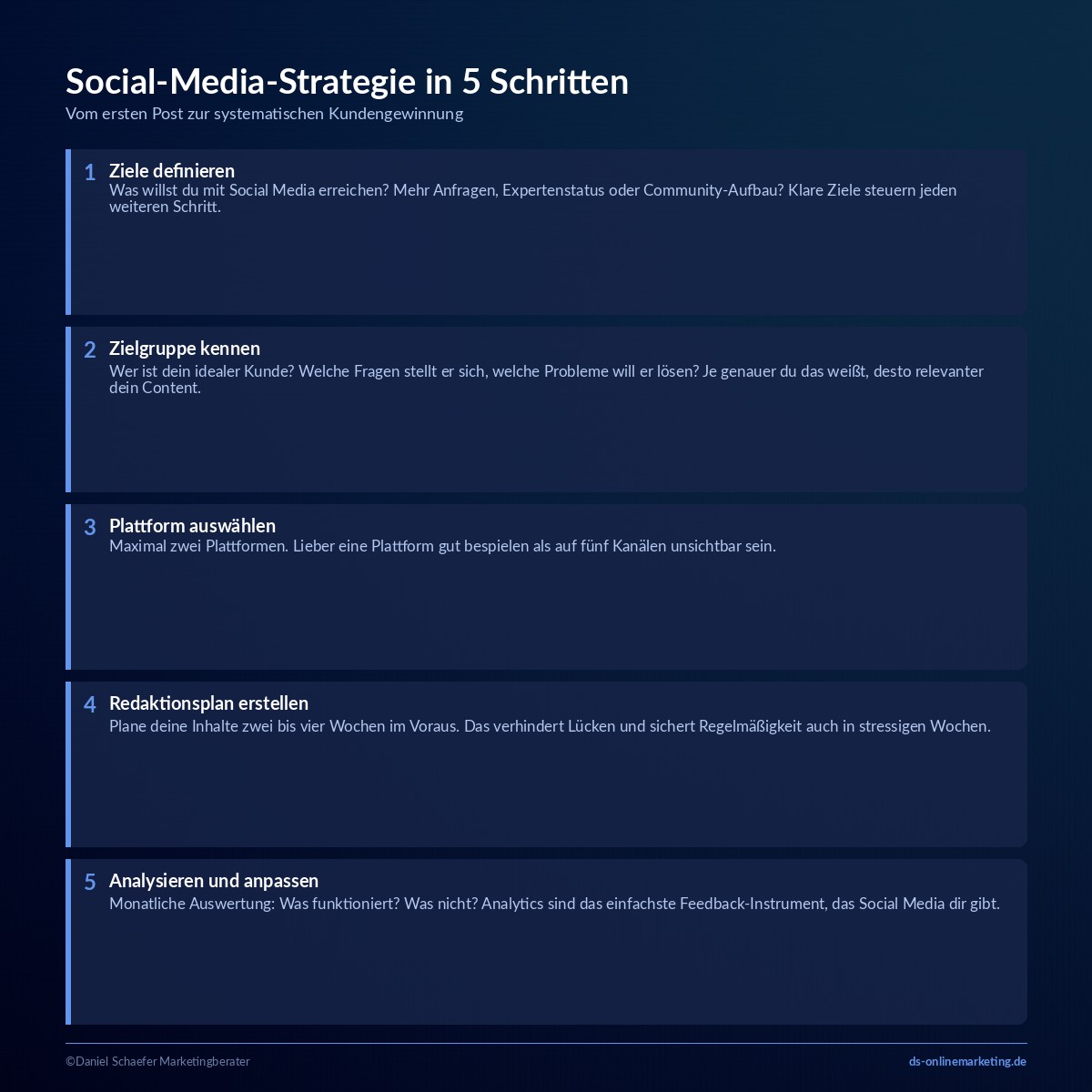 Social-Media-Strategie in 5 Schritten
Vom ersten Post zur systematischen Kundengewinnung

1 Ziele definieren
Was willst du mit Social Media erreichen? Mehr Anfragen, Expertenstatus oder Community-Aufbau? Klare Ziele steuern jeden weiteren Schritt.

2 Zielgruppe kennen
Wer ist dein idealer Kunde? Welche Fragen stellt er sich, welche Probleme will er lösen? Je genauer du das weißt, desto relevanter dein Content.

3 Plattform auswählen
Maximal zwei Plattformen. Lieber eine Plattform gut bespielen als auf fünf Kanälen unsichtbar sein.

4 Redaktionsplan erstellen
Plane deine Inhalte zwei bis vier Wochen im Voraus. Das verhindert Lücken und sichert Regelmäßigkeit auch in stressigen Wochen.

5 Analysieren und anpassen
Monatliche Auswertung: Was funktioniert? Was nicht? Analytics sind das einfachste Feedback-Instrument, das Social Media dir gibt.

©Daniel Schaefer Marketingberater
ds-onlinemarketing.de